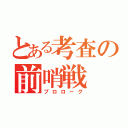 とある考査の
前哨戦
プロローグ